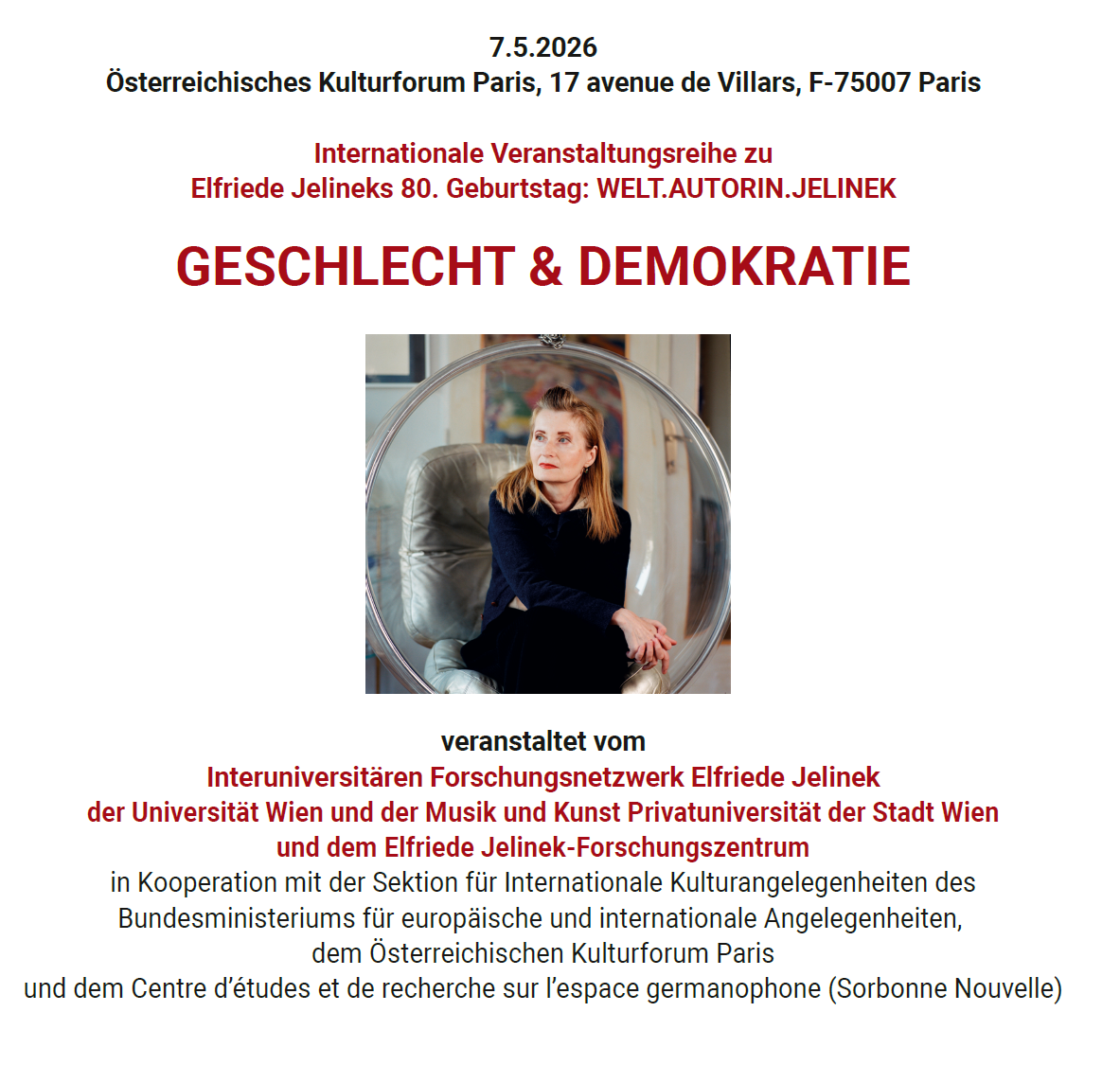 7.5.2026
Österreichisches Kulturforum Paris, 17 avenue de Villars, F-75007 Paris

Internationale Veranstaltungsreihe zu
Elfriede Jelineks 80. Geburtstag: WELT.AUTORIN.JELINEK

GESCHLECHT & DEMOKRATIE

veranstaltet vom
Interuniversitären Forschungsnetzwerk Elfriede Jelinek
der Universität Wien und der Musik und Kunst Privatuniversität der Stadt Wien
und dem Elfriede Jelinek-Forschungszentrum
in Kooperation mit der Sektion für Internationale Kulturangelegenheiten des Bundesministeriums für europäische und internationale Angelegenheiten,
dem Österreichischen Kulturforum Paris
und dem Centre d'études et de recherche sur l'espace germanophone (Sorbonne Nouvelle)